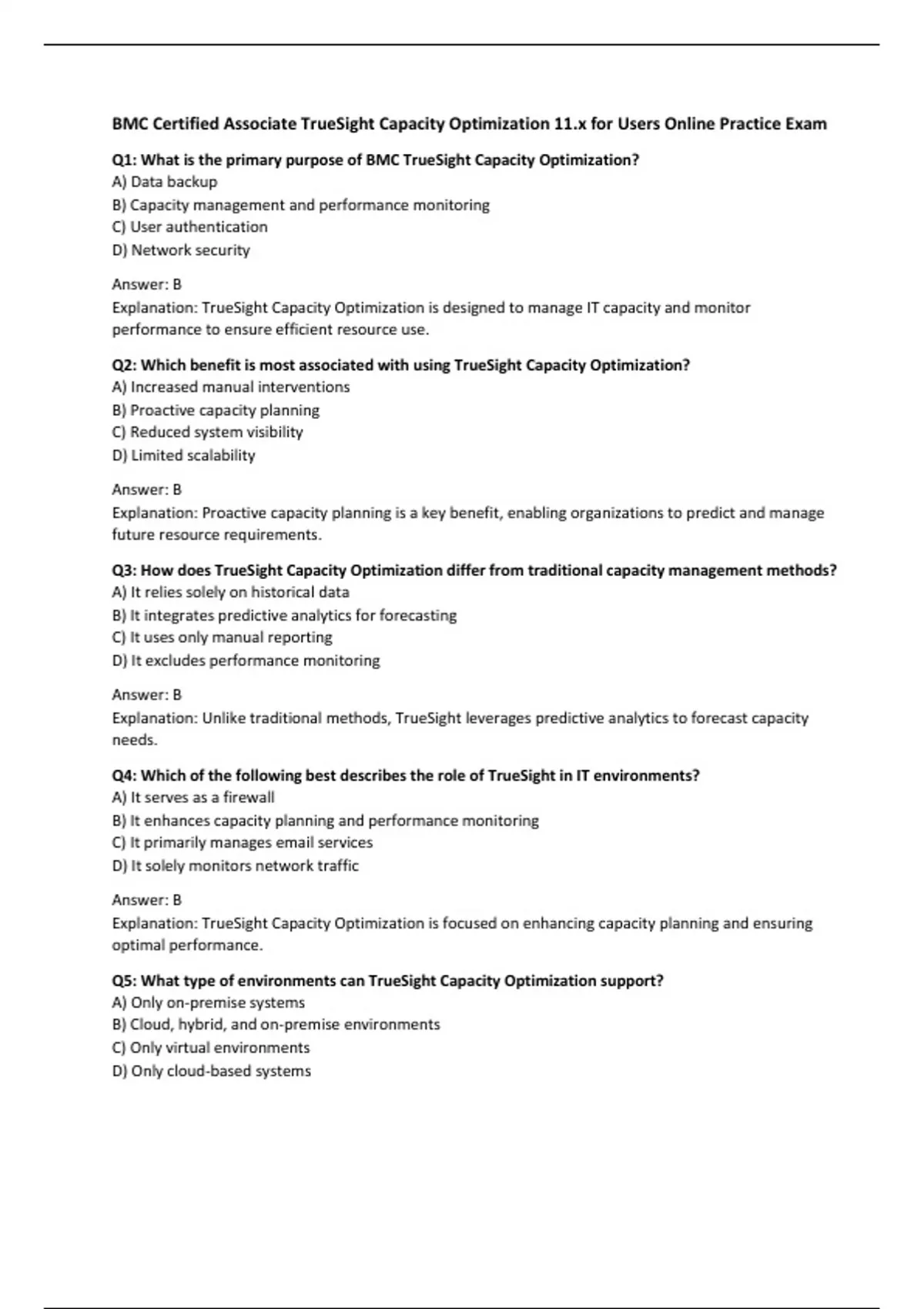 BMC Certified Associate TrueSight Capacity Optimization 11.x for Users Online Practice Exam

Q1: What is the primary purpose of BMC TrueSight Capacity Optimization?
A) Data backup
B) Capacity management and performance monitoring
C) User authentication
D) Network security

Answer: B
Explanation: TrueSight Capacity Optimization is designed to manage IT capacity and monitor performance to ensure efficient resource use.

Q2: Which benefit is most associated with using TrueSight Capacity Optimization?
A) Increased manual interventions
B) Proactive capacity planning
C) Reduced system visibility
D) Limited scalability

Answer: B
Explanation: Proactive capacity planning is a key benefit, enabling organizations to predict and manage future resource requirements.

Q3: How does TrueSight Capacity Optimization differ from traditional capacity management methods?
A) It relies solely on historical data
B) It integrates predictive analytics for forecasting
C) It uses only manual reporting
D) It excludes performance monitoring

Answer: B
Explanation: Unlike traditional methods, TrueSight leverages predictive analytics to forecast capacity needs.

Q4: Which of the following best describes the role of TrueSight in IT environments?
A) It serves as a firewall
B) It enhances capacity planning and performance monitoring
C) It primarily manages email services
D) It solely monitors network traffic

Answer: B
Explanation: TrueSight Capacity Optimization is focused on enhancing capacity planning and ensuring optimal performance.

Q5: What type of environments can TrueSight Capacity Optimization support?
A) Only on-premise systems
B) Cloud, hybrid, and on-premise environments
C) Only virtual environments
D) Only cloud-based systems